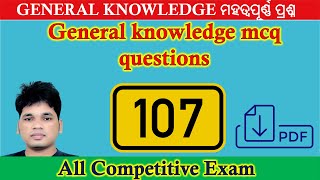 GENERAL KNOWLEDGE ମହତ୍ୱପୂର୍ଣ୍ଣ ପ୍ରଶ୍ନ

General knowledge mcq questions

107

PDF

All Competitive Exam